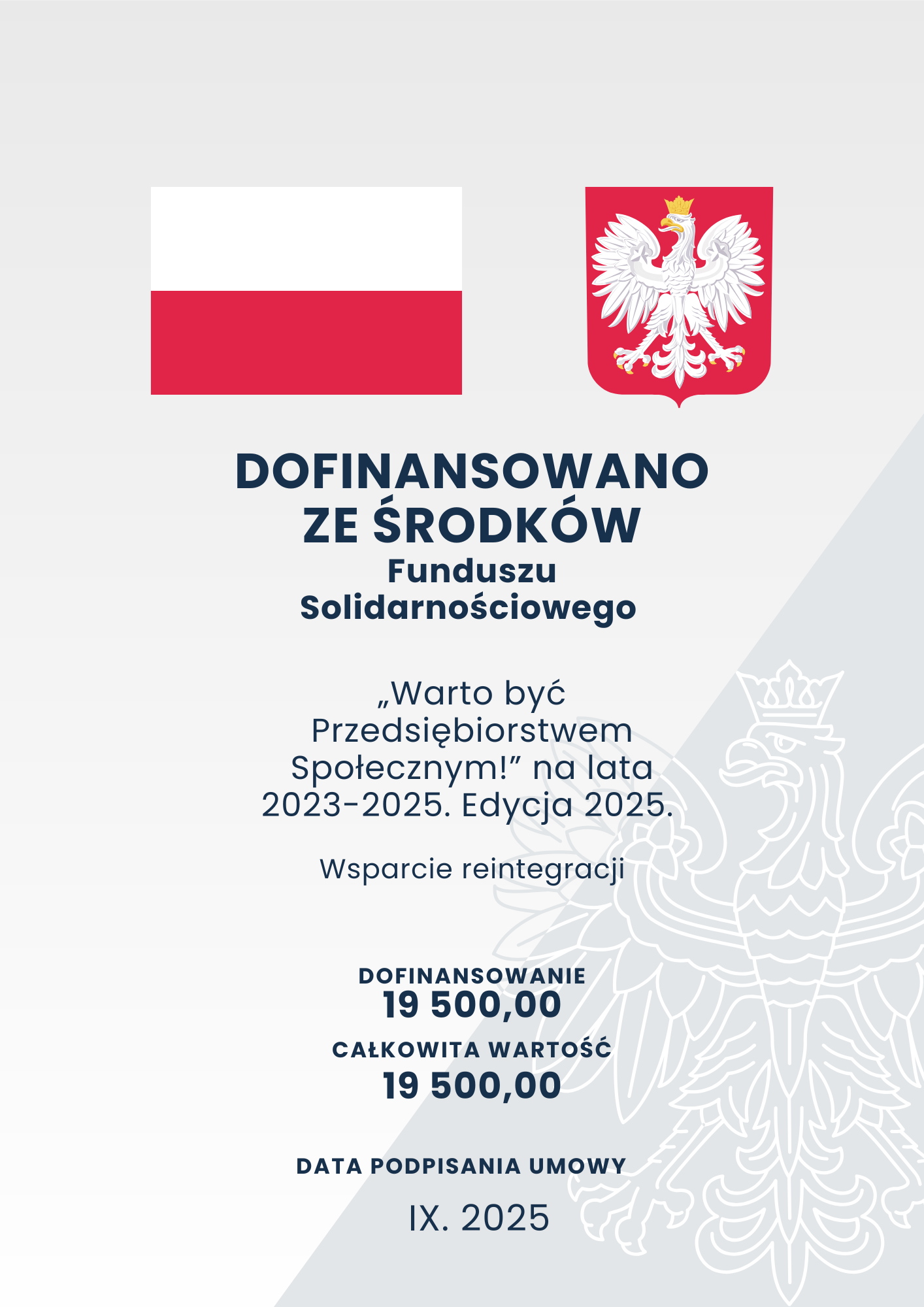 DOFINANSOWANO ZE ŚRODKÓW

Funduszu Solidarnościowego

„Warto być Przedsiębiorstwem Społecznym!" na lata 2023-2025. Edycja 2025.

Wsparcie reintegracji

DOFINANSOWANIE
19 500,00

CAŁKOWITA WARTOŚĆ
19 500,00

DATA PODPISANIA UMOWY

IX. 2025